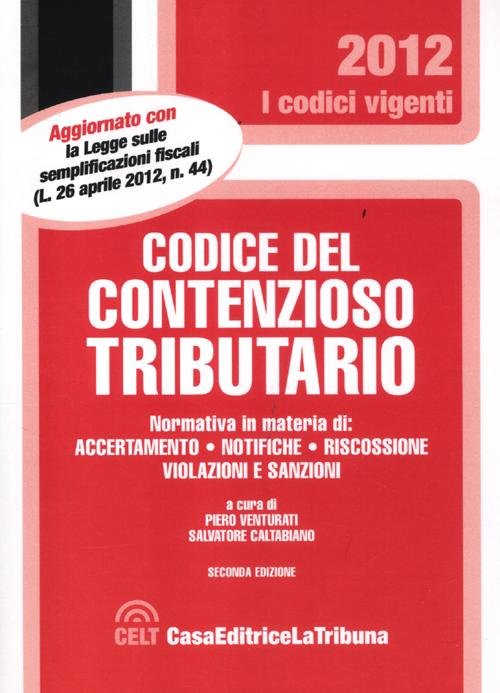 2012
I codici vigenti

Aggiornato con
la Legge sulle
semplificazioni fiscali
(L. 26 aprile 2012, n. 44)

CODICE DEL
CONTENZIOSO
TRIBUTARIO

Normativa in materia di:
ACCERTAMENTO • NOTIFICHE • RISCOSSIONE
VIOLAZIONI E SANZIONI

a cura di
PIERO VENTURATI
SALVATORE CALTABIANO

SECONDA EDIZIONE

CELT CasaEditriceLaTribuna